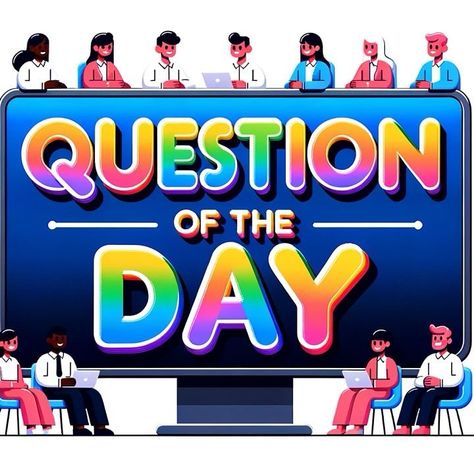 QUESTION
OF THE
DAY